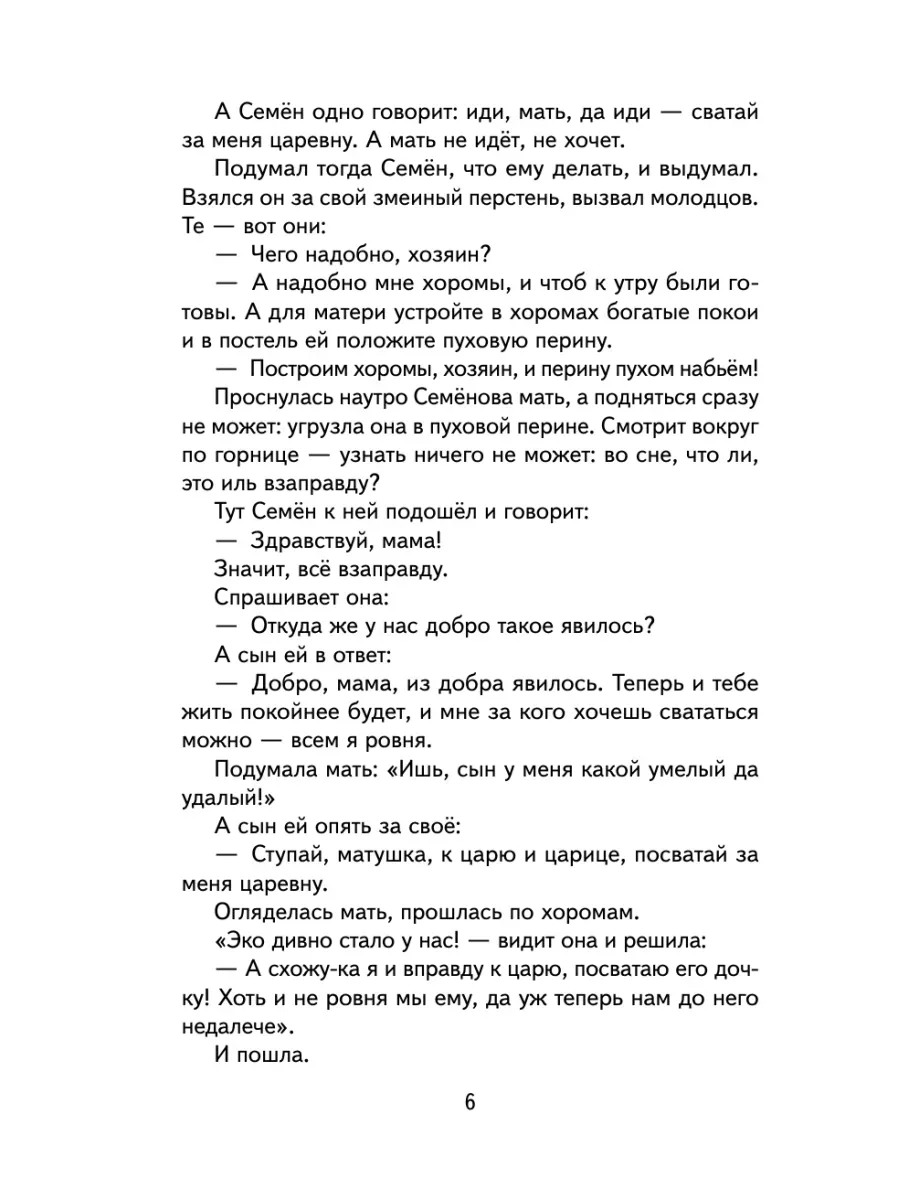 А Семён одно говорит: иди, мать, да иди — сватай за меня царевну. А мать не идёт, не хочет.

Подумал тогда Семён, что ему делать, и выдумал. Взялся он за свой змеиный перстень, вызвал молодцов. Те — вот они:

— Чего надобно, хозяин?

— А надобно мне хоромы, и чтоб к утру были готовы. А для матери устройте в хоромах богатые покои и в постель ей положите пуховую перину.

— Построим хоромы, хозяин, и перину пухом набьём!

Проснулась наутро Семёнова мать, а подняться сразу не может: угрузла она в пуховой перине. Смотрит вокруг по горнице — узнать ничего не может: во сне, что ли, это иль взаправду?

Тут Семён к ней подошёл и говорит:

— Здравствуй, мама!

Значит, всё взаправду.

Спрашивает она:

— Откуда же у нас добро такое явилось?

А сын ей в ответ:

— Добро, мама, из добра явилось. Теперь и тебе жить покойнее будет, и мне за кого хочешь свататься можно — всем я ровня.

Подумала мать: «Ишь, сын у меня какой умелый да удалый!»

А сын ей опять за своё:

— Ступай, матушка, к царю и царице, посватай за меня царевну.

Огляделась мать, прошлась по хоромам.

«Эко дивно стало у нас! — видит она и решила:

— А схожу-ка я и вправду к царю, посватаю его дочку! Хоть и не ровня мы ему, да уж теперь нам до него недалече».

И пошла.

6